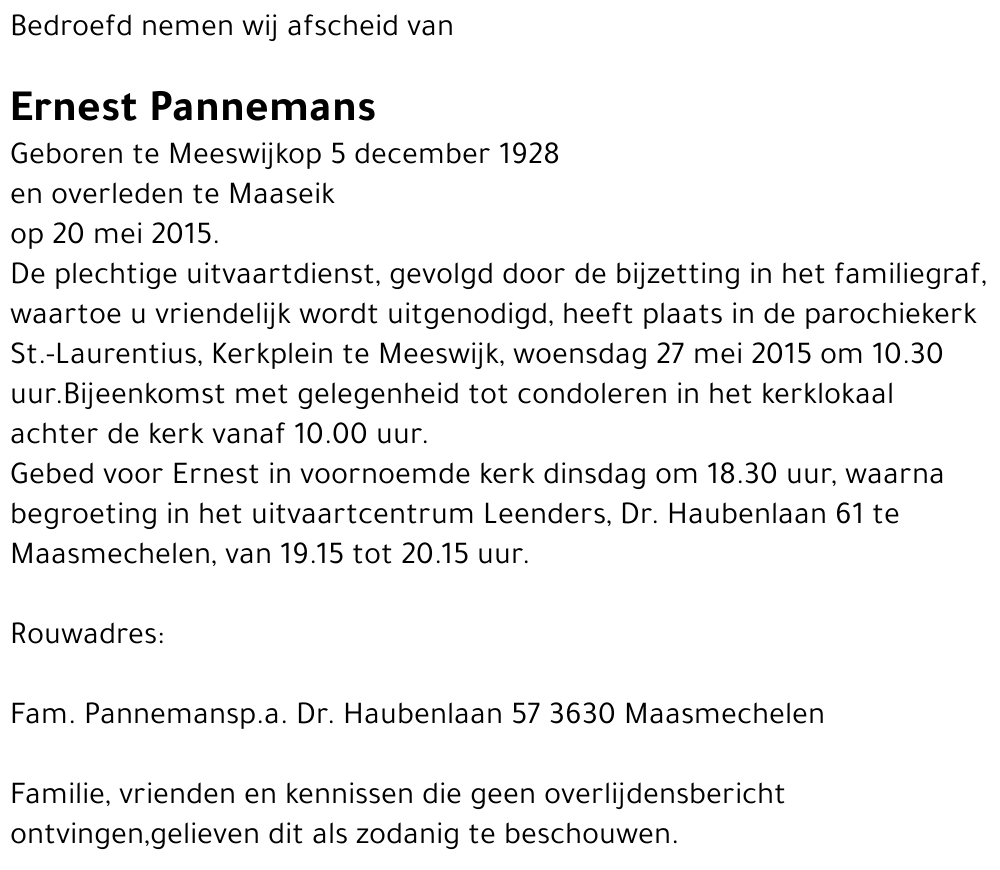 Bedroefd nemen wij afscheid van

Ernest Pannemans

Geboren te Meeswijkop 5 december 1928
en overleden te Maaseik
op 20 mei 2015.
De plechtige uitvaartdienst, gevolgd door de bijzetting in het familiegraf, waartoe u vriendelijk wordt uitgenodigd, heeft plaats in de parochiekerk St.-Laurentius, Kerkplein te Meeswijk, woensdag 27 mei 2015 om 10.30 uur.Bijeenkomst met gelegenheid tot condoleren in het kerklokaal achter de kerk vanaf 10.00 uur.
Gebed voor Ernest in voornoemde kerk dinsdag om 18.30 uur, waarna begroeting in het uitvaartcentrum Leenders, Dr. Haubenlaan 61 te Maasmechelen, van 19.15 tot 20.15 uur.

Rouwadres:

Fam. Pannemansp.a. Dr. Haubenlaan 57 3630 Maasmechelen

Familie, vrienden en kennissen die geen overlijdensbericht ontvingen,gelieven dit als zodanig te beschouwen.